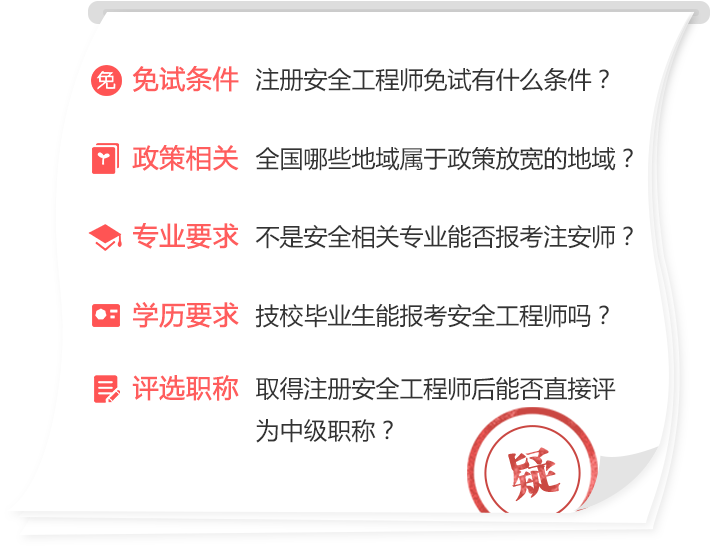 免 免试条件 注册安全工程师免试有什么条件？

政策相关 全国哪些地域属于政策放宽的地域？

专业要求 不是安全相关专业能否报考注安师？

学历要求 技校毕业生能报考安全工程师吗？

评选职称 取得注册安全工程师后能否直接评为中级职称？

疑